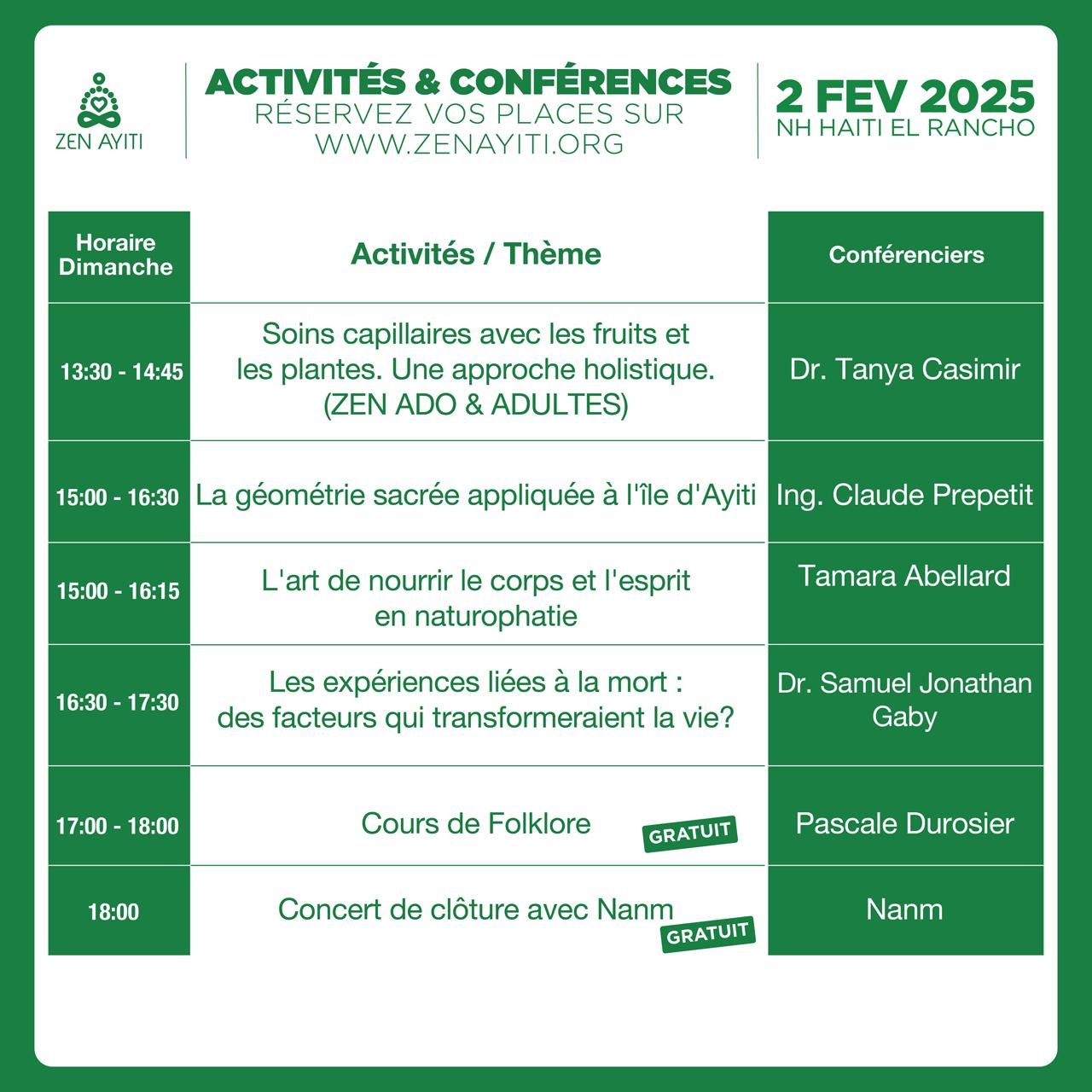 ZEN AYITI

ACTIVITÉS & CONFÉRENCES
RÉSERVEZ VOS PLACES SUR
WWW.ZENAYITI.ORG

2 FEV 2025
NH HAITI EL RANCHO

| Horaire Dimanche | Activités / Thème | Conférenciers |
|---|---|---|
| 13:30 - 14:45 | Soins capillaires avec les fruits et les plantes. Une approche holistique. (ZEN ADO & ADULTES) | Dr. Tanya Casimir |
| 15:00 - 16:30 | La géométrie sacrée appliquée à l'île d'Ayiti | Ing. Claude Prepetit |
| 15:00 - 16:15 | L'art de nourrir le corps et l'esprit en naturophatie | Tamara Abellard |
| 16:30 - 17:30 | Les expériences liées à la mort : des facteurs qui transformeraient la vie? | Dr. Samuel Jonathan Gaby |
| 17:00 - 18:00 | Cours de Folklore GRATUIT | Pascale Durosier |
| 18:00 | Concert de clôture avec Nanm GRATUIT | Nanm |